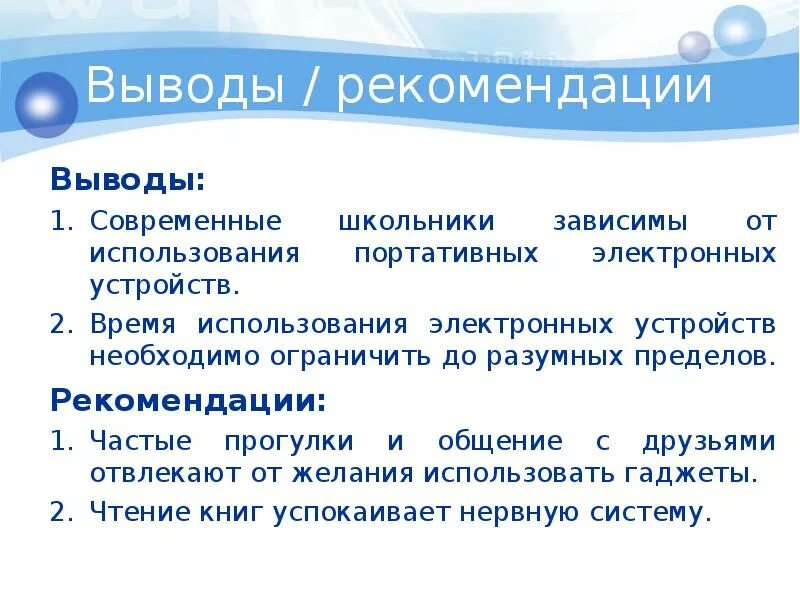 Выводы / рекомендации

Выводы:

1. Современные школьники зависимы от использования портативных электронных устройств.
2. Время использования электронных устройств необходимо ограничить до разумных пределов.

Рекомендации:

1. Частые прогулки и общение с друзьями отвлекают от желания использовать гаджеты.
2. Чтение книг успокаивает нервную систему.